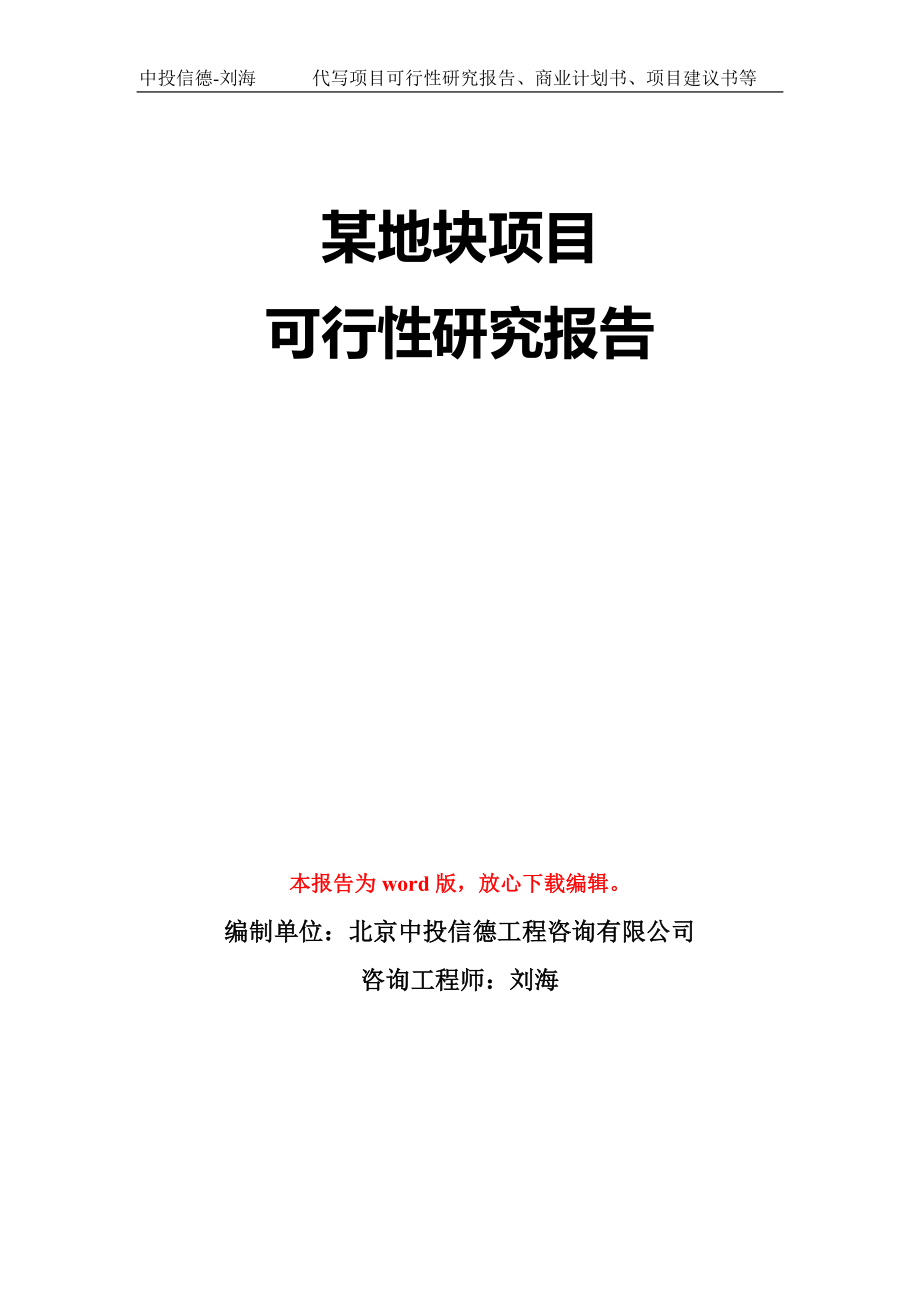 中投信德-刘海 代写项目可行性研究报告、商业计划书、项目建议书等

某地块项目
可行性研究报告

本报告为 word 版，放心下载编辑。

编制单位：北京中投信德工程咨询有限公司

咨询工程师：刘海